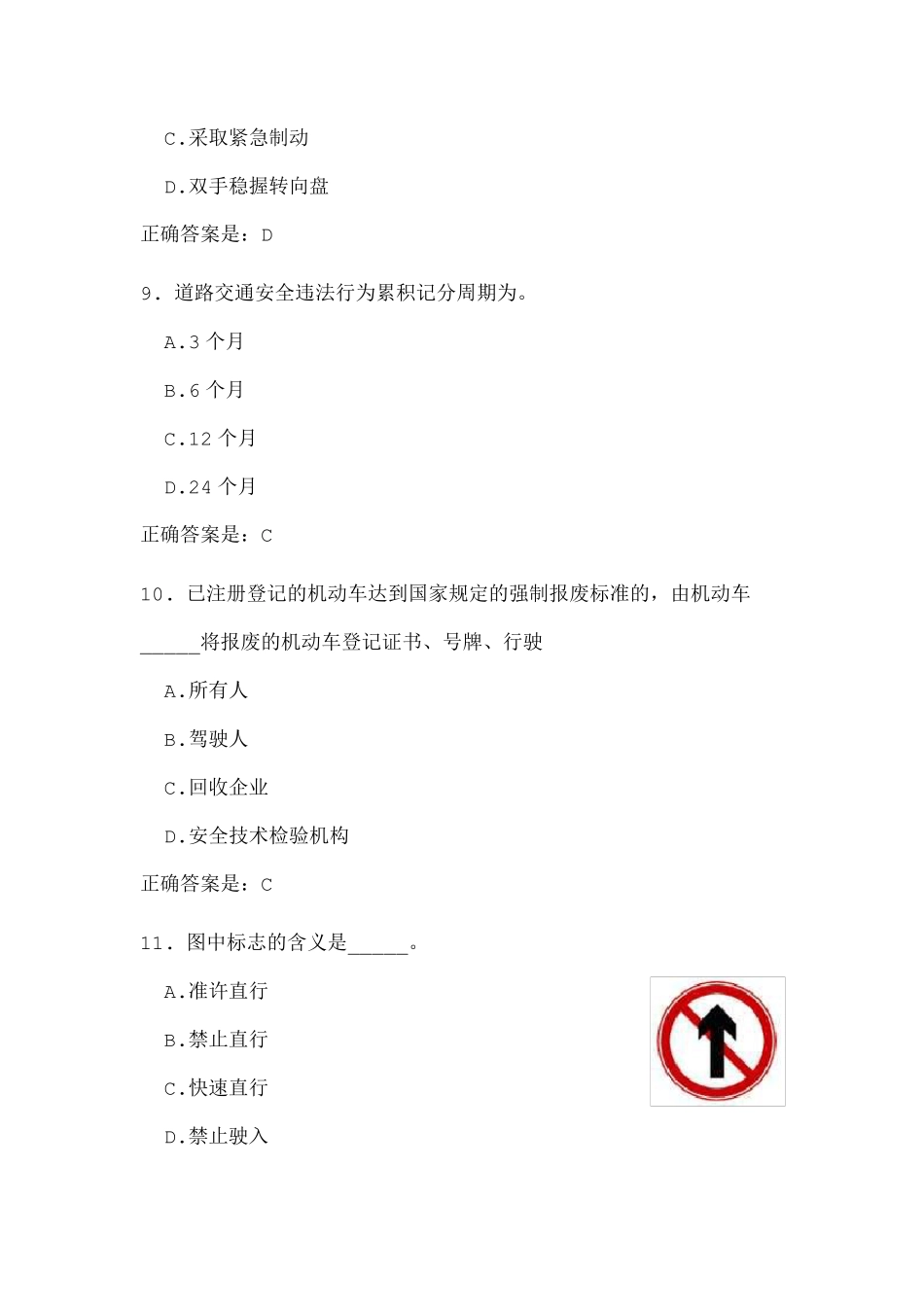 C.采取紧急制动

D.双手稳握转向盘

正确答案是：D

9．道路交通安全违法行为累积记分周期为。

A.3 个月

B.6 个月

C.12 个月

D.24 个月

正确答案是：C

10．已注册登记的机动车达到国家规定的强制报废标准的，由机动车______将报废的机动车登记证书、号牌、行驶

A.所有人

B.驾驶人

C.回收企业

D.安全技术检验机构

正确答案是：C

11．图中标志的含义是______。

A.准许直行

B.禁止直行

C.快速直行

D.禁止驶入